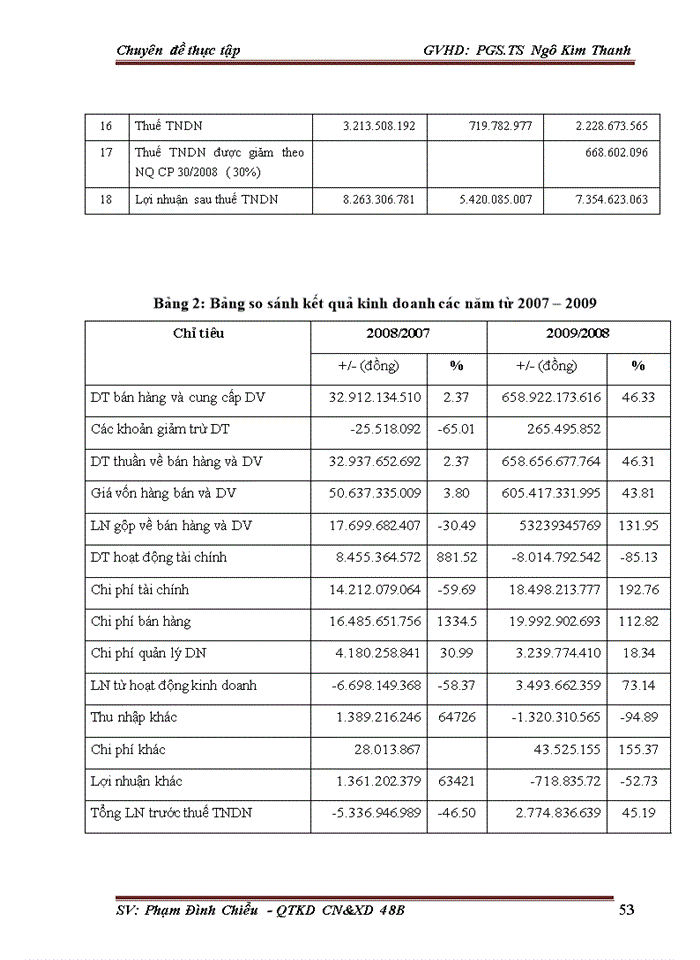 Chuyên đề thực tập GVHD: PGS.TS Ngô Kim Thanh

| 16 | Thuế TNDN | 3.213.508.192 | 719.782.977 | 2.228.673.565 |
|---|---|---|---|---|
| 17 | Thuế TNDN được giảm theo NQ CP 30/2008 ( 30%) | | | 668.602.096 |
| 18 | Lợi nhuận sau thuế TNDN | 8.263.306.781 | 5.420.085.007 | 7.354.623.063 |

Bảng 2: Bảng so sánh kết quả kinh doanh các năm từ 2007 – 2009

| Chỉ tiêu | 2008/2007 | | 2009/2008 | |
|---|---|---|---|---|
| | +/- (đồng) | % | +/- (đồng) | % |
| DT bán hàng và cung cấp DV | 32.912.134.510 | 2.37 | 658.922.173.616 | 46.33 |
| Các khoản giảm trừ DT | -25.518.092 | -65.01 | 265.495.852 | |
| DT thuần về bán hàng và DV | 32.937.652.692 | 2.37 | 658.656.677.764 | 46.31 |
| Giá vốn hàng bán và DV | 50.637.335.009 | 3.80 | 605.417.331.995 | 43.81 |
| LN gộp về bán hàng và DV | 17.699.682.407 | -30.49 | 53239345769 | 131.95 |
| DT hoạt động tài chính | 8.455.364.572 | 881.52 | -8.014.792.542 | -85.13 |
| Chi phí tài chính | 14.212.079.064 | -59.69 | 18.498.213.777 | 192.76 |
| Chi phí bán hàng | 16.485.651.756 | 1334.5 | 19.992.902.693 | 112.82 |
| Chi phí quản lý DN | 4.180.258.841 | 30.99 | 3.239.774.410 | 18.34 |
| LN từ hoạt động kinh doanh | -6.698.149.368 | -58.37 | 3.493.662.359 | 73.14 |
| Thu nhập khác | 1.389.216.246 | 64726 | -1.320.310.565 | -94.89 |
| Chi phí khác | 28.013.867 | | 43.525.155 | 155.37 |
| Lợi nhuận khác | 1.361.202.379 | 63421 | -718.835.72 | -52.73 |
| Tổng LN trước thuế TNDN | -5.336.946.989 | -46.50 | 2.774.836.639 | 45.19 |

SV: Phạm Đình Chiểu - QTKD CN&XD 48B 53